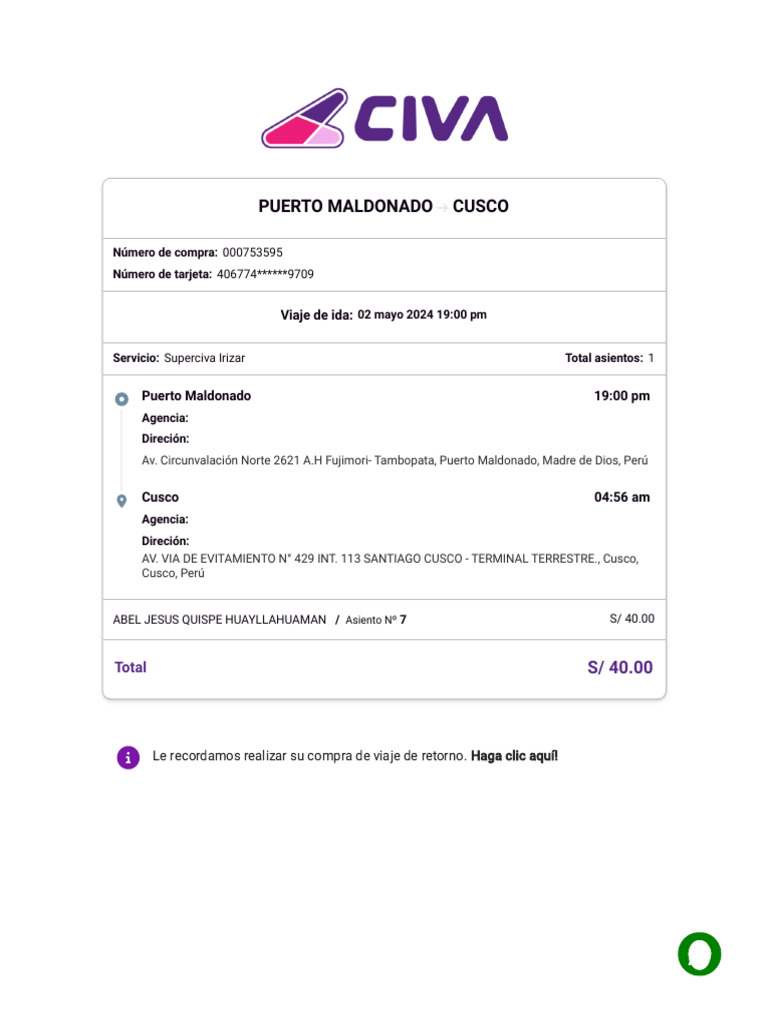 CIVA

PUERTO MALDONADO → CUSCO

Número de compra: 000753595
Número de tarjeta: 406774******9709

Viaje de ida: 02 mayo 2024 19:00 pm

Servicio: Superciva Irizar

Total asientos: 1

Puerto Maldonado

19:00 pm

Agencia:
Direción:
Av. Circunvalación Norte 2621 A.H Fujimori- Tambopata, Puerto Maldonado, Madre de Dios, Perú

Cusco

04:56 am

Agencia:
Direción:
AV. VIA DE EVITAMIENTO N° 429 INT. 113 SANTIAGO CUSCO - TERMINAL TERRESTRE., Cusco, Cusco, Perú

ABEL JESUS QUISPE HUAYLLAHUAMAN / Asiento Nº 7

S/ 40.00

Total

S/ 40.00

Le recordamos realizar su compra de viaje de retorno. Haga clic aquí!